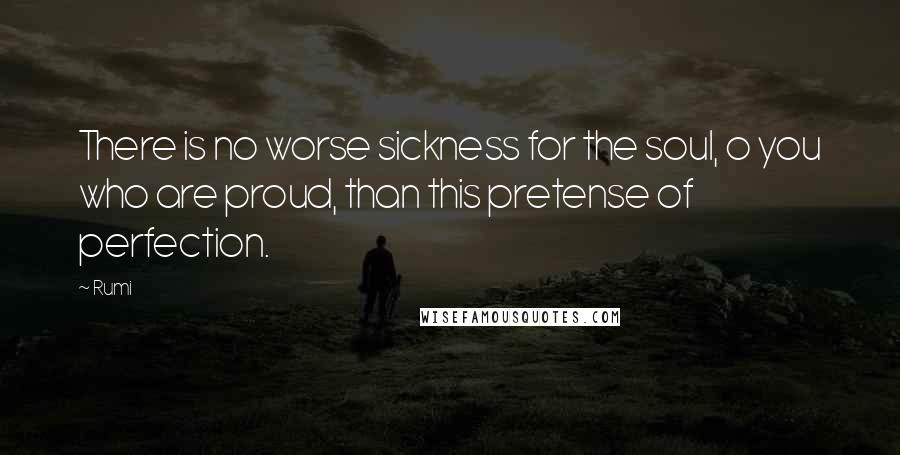 There is no worse sickness for the soul, o you who are proud, than this pretense of perfection.

~ Rumi

WISEFAMOUSQUOTES.COM